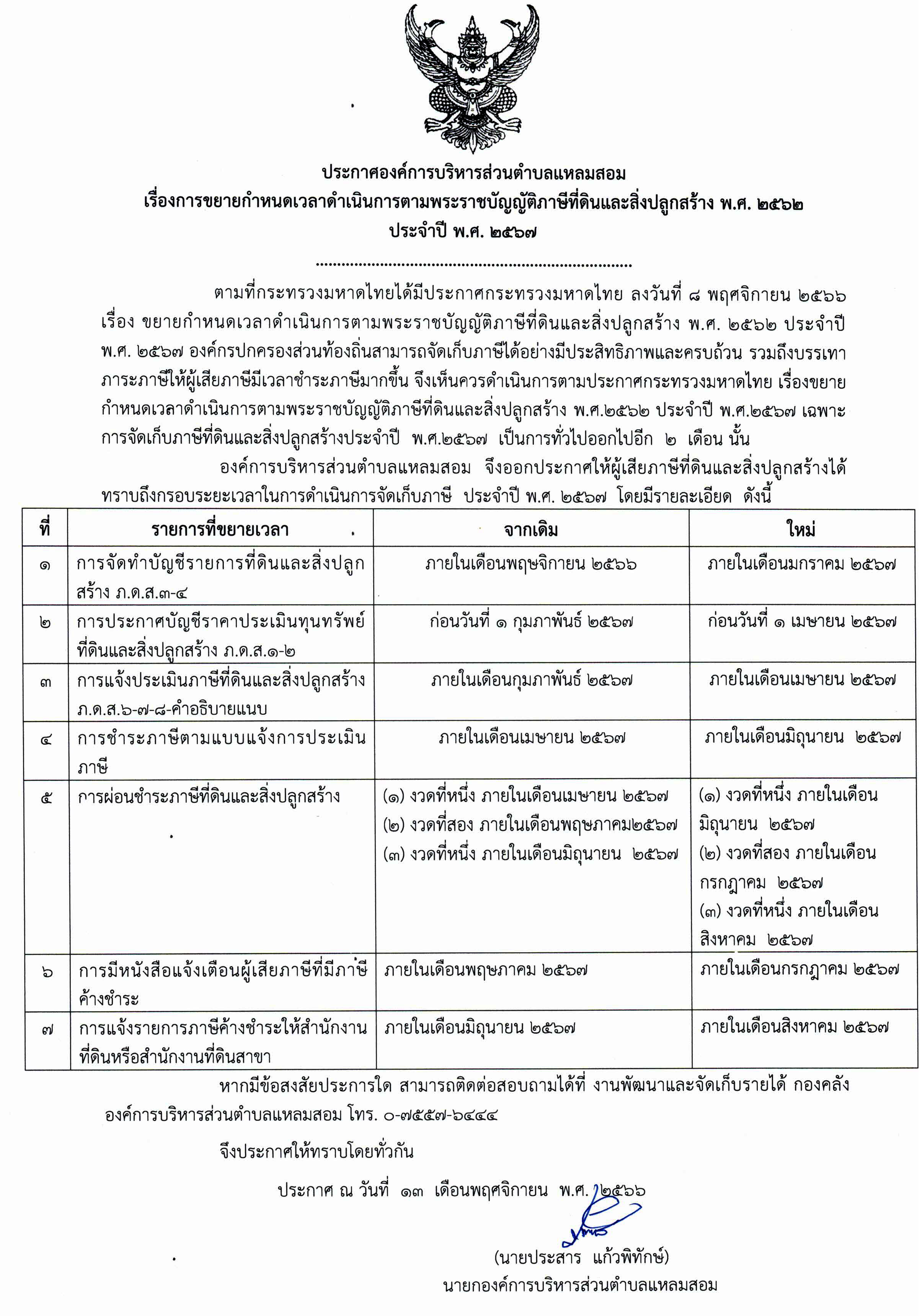 ประกาศองค์การบริหารส่วนตำบลแหลมสอม
เรื่องการขยายกำหนดเวลาดำเนินการตามพระราชบัญญัติภาษีที่ดินและสิ่งปลูกสร้าง พ.ศ. ๒๕๖๒
ประจำปี พ.ศ. ๒๕๖๗

ตามที่กระทรวงมหาดไทยได้มีประกาศกระทรวงมหาดไทย ลงวันที่ ๘ พฤศจิกายน ๒๕๖๖ เรื่อง ขยายกำหนดเวลาดำเนินการตามพระราชบัญญัติภาษีที่ดินและสิ่งปลูกสร้าง พ.ศ. ๒๕๖๒ ประจำปี พ.ศ. ๒๕๖๗ องค์กรปกครองส่วนท้องถิ่นสามารถจัดเก็บภาษีได้อย่างมีประสิทธิภาพและครบถ้วน รวมถึงบรรเทาภาระภาษีให้ผู้เสียภาษีมีเวลาชำระภาษีมากขึ้น จึงเห็นควรดำเนินการตามประกาศกระทรวงมหาดไทย เรื่องขยายกำหนดเวลาดำเนินการตามพระราชบัญญัติภาษีที่ดินและสิ่งปลูกสร้าง พ.ศ.๒๕๖๒ ประจำปี พ.ศ.๒๕๖๗ เฉพาะการจัดเก็บภาษีที่ดินและสิ่งปลูกสร้างประจำปี พ.ศ.๒๕๖๗ เป็นการทั่วไปออกไปอีก ๒ เดือน นั้น

องค์การบริหารส่วนตำบลแหลมสอม จึงออกประกาศให้ผู้เสียภาษีที่ดินและสิ่งปลูกสร้างได้ทราบถึงกรอบระยะเวลาในการดำเนินการจัดเก็บภาษี ประจำปี พ.ศ. ๒๕๖๗ โดยมีรายละเอียด ดังนี้

| ที่ | รายการที่ขยายเวลา | จากเดิม | ใหม่ |
|---|---|---|---|
| ๑ | การจัดทำบัญชีรายการที่ดินและสิ่งปลูกสร้าง ภ.ด.ส.๓-๔ | ภายในเดือนพฤษจิกายน ๒๕๖๖ | ภายในเดือนมกราคม ๒๕๖๗ |
| ๒ | การประกาศบัญชีราคาประเมินทุนทรัพย์ที่ดินและสิ่งปลูกสร้าง ภ.ด.ส.๑-๒ | ก่อนวันที่ ๑ กุมภาพันธ์ ๒๕๖๗ | ก่อนวันที่ ๑ เมษายน ๒๕๖๗ |
| ๓ | การแจ้งประเมินภาษีที่ดินและสิ่งปลูกสร้าง ภ.ด.ส.๖-๗-๘-คำอธิบายแนบ | ภายในเดือนกุมภาพันธ์ ๒๕๖๗ | ภายในเดือนเมษายน ๒๕๖๗ |
| ๔ | การชำระภาษีตามแบบแจ้งการประเมินภาษี | ภายในเดือนเมษายน ๒๕๖๗ | ภายในเดือนมิถุนายน ๒๕๖๗ |
| ๕ | การผ่อนชำระภาษีที่ดินและสิ่งปลูกสร้าง | (๑) งวดที่หนึ่ง ภายในเดือนเมษายน ๒๕๖๗ (๒) งวดที่สอง ภายในเดือนพฤษภาคม๒๕๖๗ (๓) งวดที่หนึ่ง ภายในเดือนมิถุนายน ๒๕๖๗ | (๑) งวดที่หนึ่ง ภายในเดือนมิถุนายน ๒๕๖๗ (๒) งวดที่สอง ภายในเดือนกรกฎาคม ๒๕๖๗ (๓) งวดที่หนึ่ง ภายในเดือนสิงหาคม ๒๕๖๗ |
| ๖ | การมีหนังสือแจ้งเตือนผู้เสียภาษีที่มีภาษีค้างชำระ | ภายในเดือนพฤษภาคม ๒๕๖๗ | ภายในเดือนกรกฎาคม ๒๕๖๗ |
| ๗ | การแจ้งรายการภาษีค้างชำระให้สำนักงานที่ดินหรือสำนักงานที่ดินสาขา | ภายในเดือนมิถุนายน ๒๕๖๗ | ภายในเดือนสิงหาคม ๒๕๖๗ |

หากมีข้อสงสัยประการใด สามารถติดต่อสอบถามได้ที่ งานพัฒนาและจัดเก็บรายได้ กองคลัง องค์การบริหารส่วนตำบลแหลมสอม โทร. ๐-๗๕๕๗-๖๔๔๔

จึงประกาศให้ทราบโดยทั่วกัน

ประกาศ ณ วันที่ ๑๓ เดือนพฤศจิกายน พ.ศ. ๒๕๖๖

(นายประสาร แก้วพิทักษ์)
นายกองค์การบริหารส่วนตำบลแหลมสอม